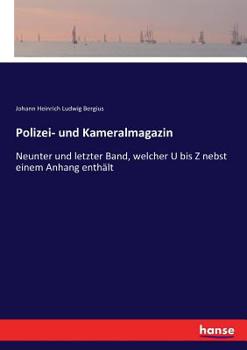 Johann Heinrich Ludwig Bergius

Polizei- und Kameralmagazin

Neunter und letzter Band, welcher U bis Z nebst einem Anhang enthält

hanse